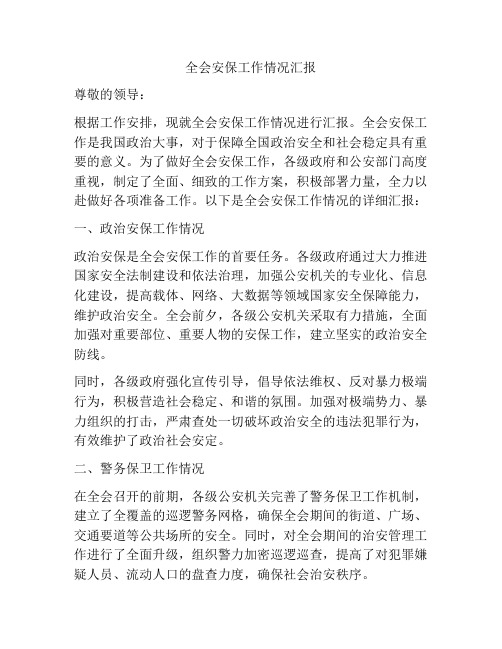 全会安保工作情况汇报

尊敬的领导：

根据工作安排，现就全会安保工作情况进行汇报。全会安保工作是我国政治大事，对于保障全国政治安全和社会稳定具有重要的意义。为了做好全会安保工作，各级政府和公安部门高度重视，制定了全面、细致的工作方案，积极部署力量，全力以赴做好各项准备工作。以下是全会安保工作情况的详细汇报：

一、政治安保工作情况

政治安保是全会安保工作的首要任务。各级政府通过大力推进国家安全法制建设和依法治理，加强公安机关的专业化、信息化建设，提高载体、网络、大数据等领域国家安全保障能力，维护政治安全。全会前夕，各级公安机关采取有力措施，全面加强对重要部位、重要人物的安保工作，建立坚实的政治安全防线。

同时，各级政府强化宣传引导，倡导依法维权、反对暴力极端行为，积极营造社会稳定、和谐的氛围。加强对极端势力、暴力组织的打击，严肃查处一切破坏政治安全的违法犯罪行为，有效维护了政治社会安定。

二、警务保卫工作情况

在全会召开的前期，各级公安机关完善了警务保卫工作机制，建立了全覆盖的巡逻警务网格，确保全会期间的街道、广场、交通要道等公共场所的安全。同时，对全会期间的治安管理工作进行了全面升级，组织警力加密巡逻巡查，提高了对犯罪嫌疑人员、流动人口的盘查力度，确保社会治安秩序。